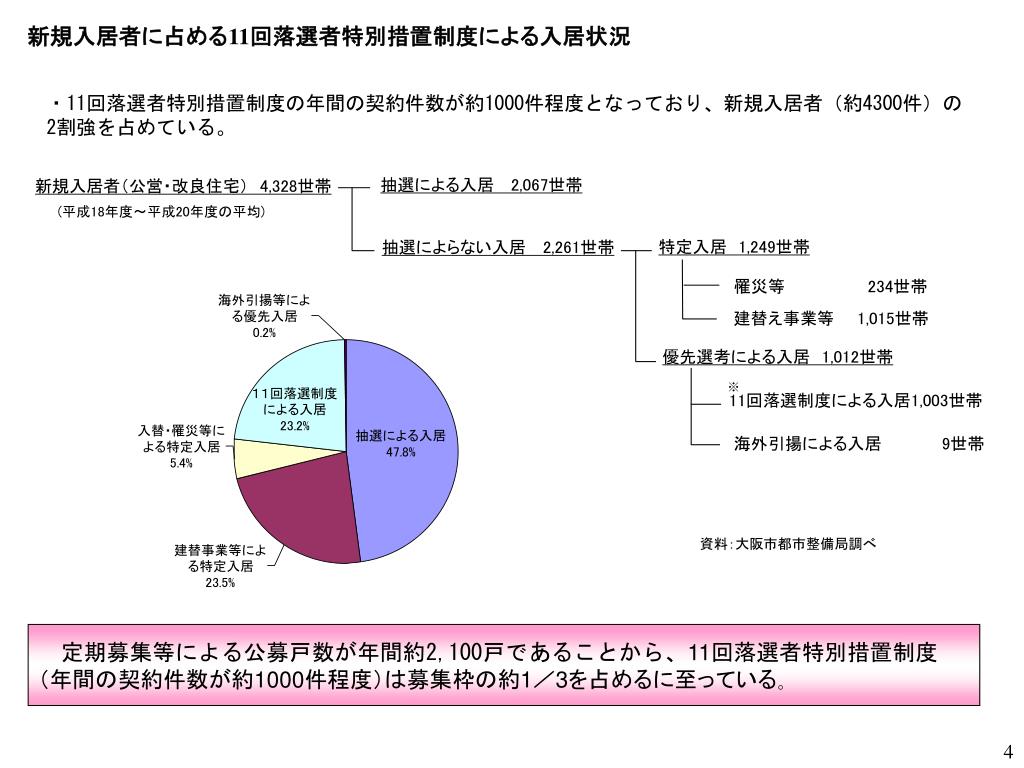 新規入居者に占める11回落選者特別措置制度による入居状況

・11回落選者特別措置制度の年間の契約件数が約1000件程度となっており、新規入居者（約4300件）の2割強を占めている。

新規入居者（公営・改良住宅） 4,328世帯
（平成18年度～平成20年度の平均）

抽選による入居　2,067世帯

抽選によらない入居　2,261世帯

特定入居　1,249世帯

罹災等　234世帯

建替え事業等　1,015世帯

優先選考による入居　1,012世帯

※
11回落選制度による入居1,003世帯

海外引揚による入居　9世帯

海外引揚等による優先入居 0.2%

１１回落選制度による入居 23.2%

入替・罹災等による特定入居 5.4%

抽選による入居 47.8%

建替事業等による特定入居 23.5%

資料：大阪市都市整備局調べ

定期募集等による公募戸数が年間約2,100戸であることから、11回落選者特別措置制度（年間の契約件数が約1000件程度）は募集枠の約1／3を占めるに至っている。

4